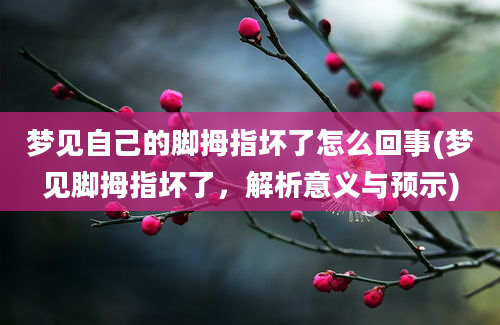 梦见自己的脚拇指坏了怎么回事(梦见脚拇指坏了，解析意义与预示)